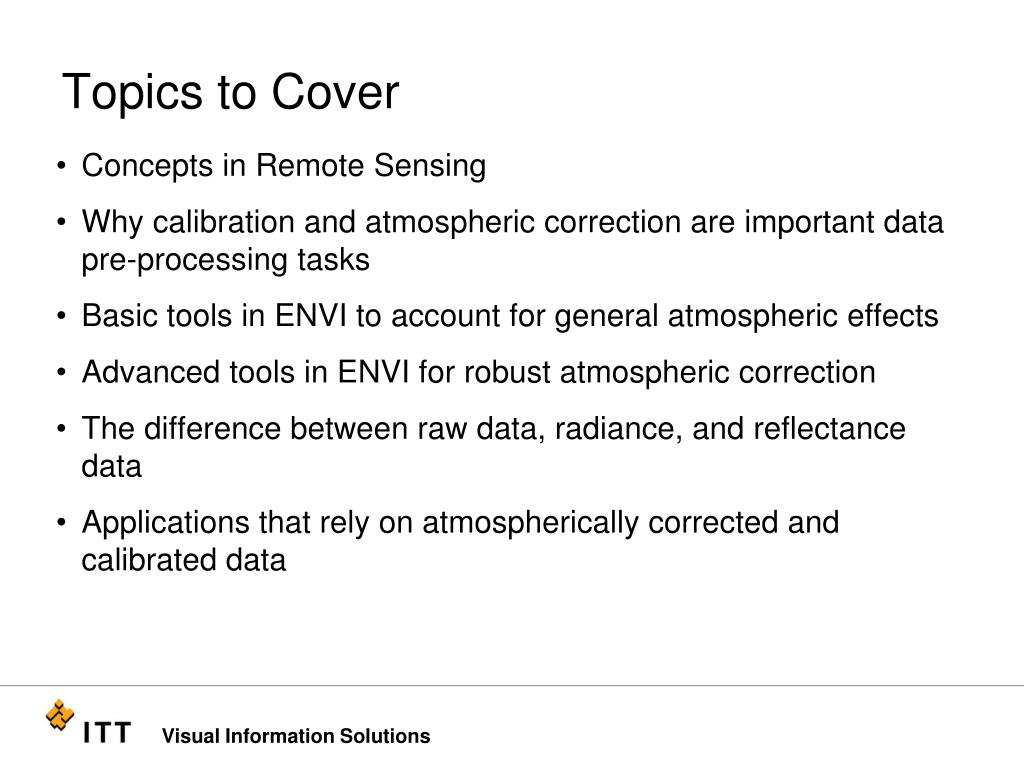 Topics to Cover

• Concepts in Remote Sensing

• Why calibration and atmospheric correction are important data pre-processing tasks

• Basic tools in ENVI to account for general atmospheric effects

• Advanced tools in ENVI for robust atmospheric correction

• The difference between raw data, radiance, and reflectance data

• Applications that rely on atmospherically corrected and calibrated data

ITT Visual Information Solutions